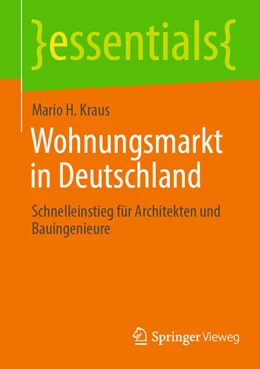 }essentials{

Mario H. Kraus

Wohnungsmarkt in Deutschland

Schnelleinstieg für Architekten und Bauingenieure

Springer Vieweg